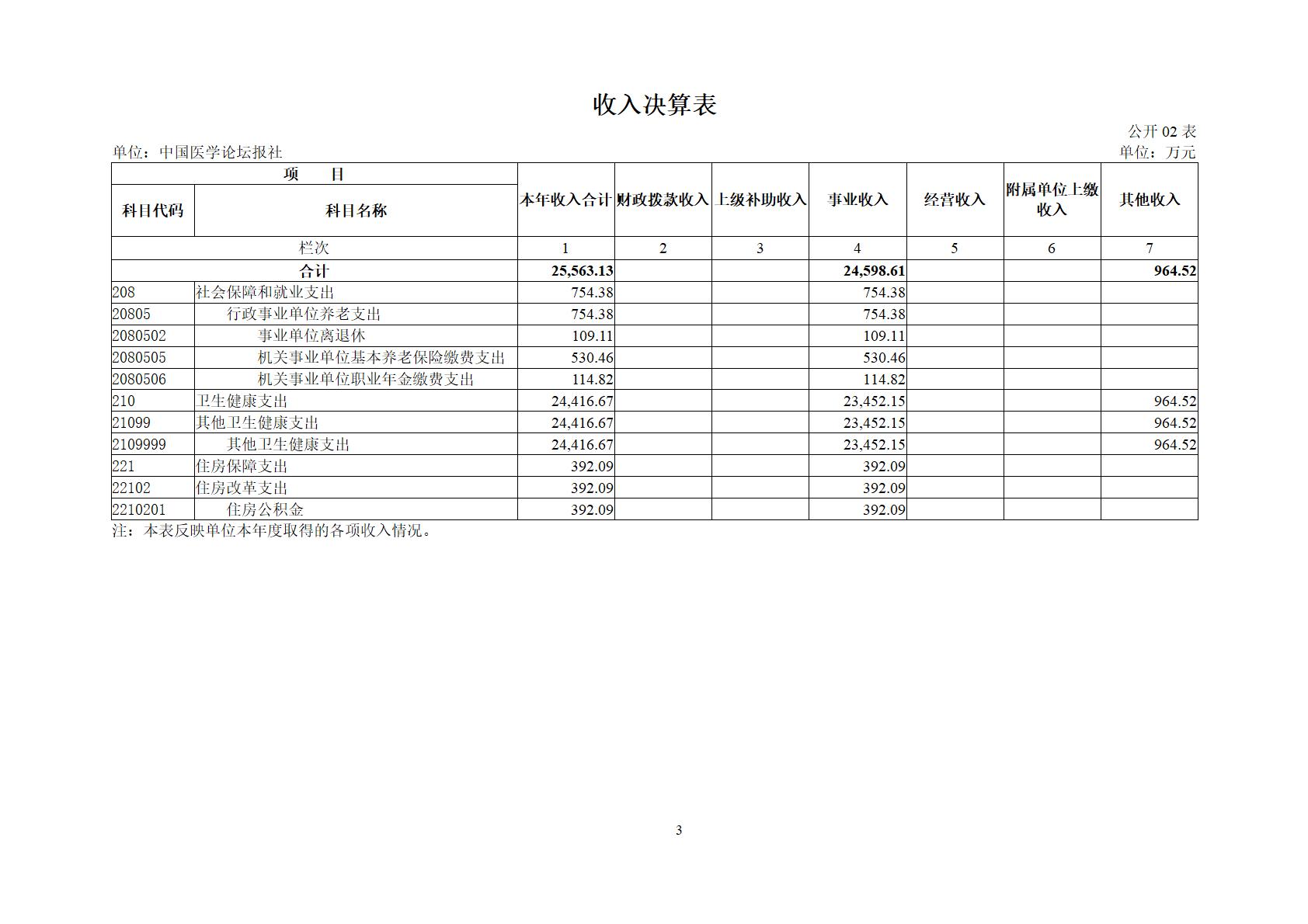 收入决算表

公开 02 表

单位：中国医学论坛报社

单位：万元

| 项　目 | | 本年收入合计 | 财政拨款收入 | 上级补助收入 | 事业收入 | 经营收入 | 附属单位上缴收入 | 其他收入 |
|---|---|---|---|---|---|---|---|---|
| 科目代码 | 科目名称 | | | | | | | |
| 栏次 | | 1 | 2 | 3 | 4 | 5 | 6 | 7 |
| 合计 | | 25,563.13 | | | 24,598.61 | | | 964.52 |
| 208 | 社会保障和就业支出 | 754.38 | | | 754.38 | | | |
| 20805 | 行政事业单位养老支出 | 754.38 | | | 754.38 | | | |
| 2080502 | 事业单位离退休 | 109.11 | | | 109.11 | | | |
| 2080505 | 机关事业单位基本养老保险缴费支出 | 530.46 | | | 530.46 | | | |
| 2080506 | 机关事业单位职业年金缴费支出 | 114.82 | | | 114.82 | | | |
| 210 | 卫生健康支出 | 24,416.67 | | | 23,452.15 | | | 964.52 |
| 21099 | 其他卫生健康支出 | 24,416.67 | | | 23,452.15 | | | 964.52 |
| 2109999 | 其他卫生健康支出 | 24,416.67 | | | 23,452.15 | | | 964.52 |
| 221 | 住房保障支出 | 392.09 | | | 392.09 | | | |
| 22102 | 住房改革支出 | 392.09 | | | 392.09 | | | |
| 2210201 | 住房公积金 | 392.09 | | | 392.09 | | | |

注：本表反映单位本年度取得的各项收入情况。

3